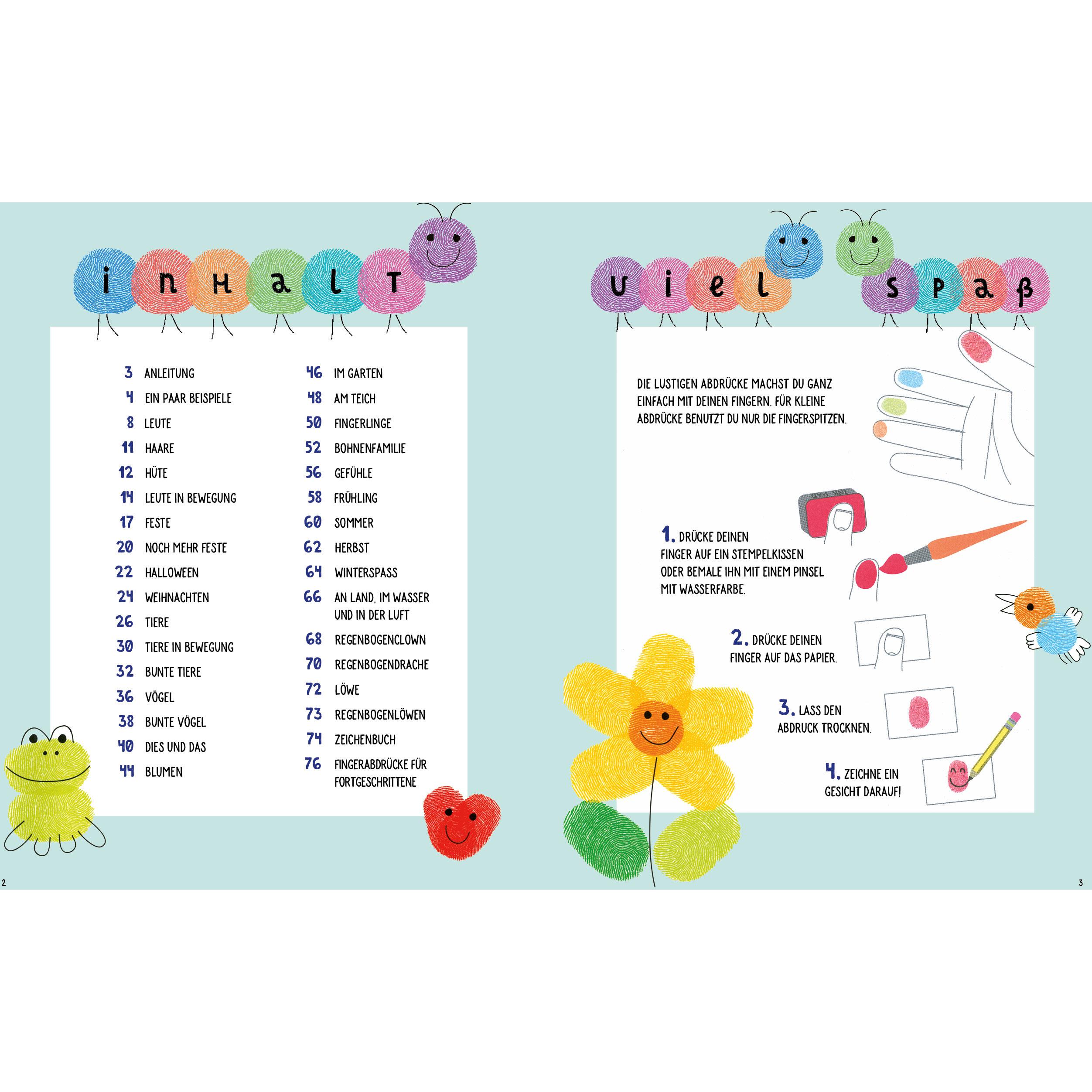 inhalt

3 ANLEITUNG
4 EIN PAAR BEISPIELE
8 LEUTE
11 HAARE
12 HÜTE
14 LEUTE IN BEWEGUNG
17 FESTE
20 NOCH MEHR FESTE
22 HALLOWEEN
24 WEIHNACHTEN
26 TIERE
30 TIERE IN BEWEGUNG
32 BUNTE TIERE
36 VÖGEL
38 BUNTE VÖGEL
40 DIES UND DAS
44 BLUMEN

46 IM GARTEN
48 AM TEICH
50 FINGERLINGE
52 BOHNENFAMILIE
56 GEFÜHLE
58 FRÜHLING
60 SOMMER
62 HERBST
64 WINTERSPASS
66 AN LAND, IM WASSER UND IN DER LUFT
68 REGENBOGENCLOWN
70 REGENBOGENDRACHE
72 LÖWE
73 REGENBOGENLÖWEN
74 ZEICHENBUCH
76 FINGERABDRÜCKE FÜR FORTGESCHRITTENE

2

viel spaß

DIE LUSTIGEN ABDRÜCKE MACHST DU GANZ EINFACH MIT DEINEN FINGERN. FÜR KLEINE ABDRÜCKE BENUTZT DU NUR DIE FINGERSPITZEN.

INK PAD

1. DRÜCKE DEINEN FINGER AUF EIN STEMPELKISSEN ODER BEMALE IHN MIT EINEM PINSEL MIT WASSERFARBE.

2. DRÜCKE DEINEN FINGER AUF DAS PAPIER.

3. LASS DEN ABDRUCK TROCKNEN.

4. ZEICHNE EIN GESICHT DARAUF!

3